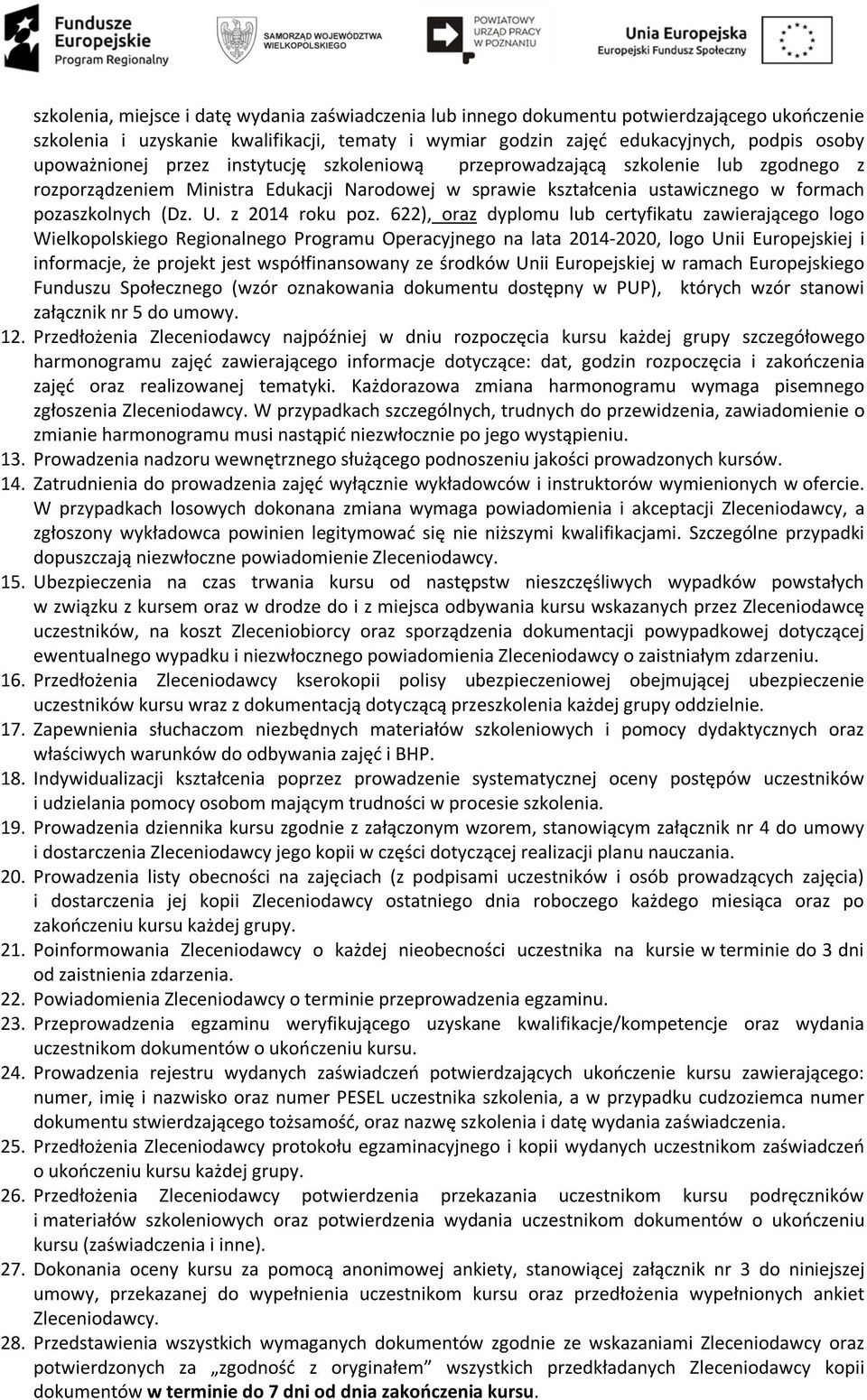 Fundusze Europejskie Program Regionalny

SAMORZĄD WOJEWÓDZTWA WIELKOPOLSKIEGO

POWIATOWY URZĄD PRACY W POZNANIU

Unia Europejska Europejski Fundusz Społeczny

szkolenia, miejsce i datę wydania zaświadczenia lub innego dokumentu potwierdzającego ukończenie szkolenia i uzyskanie kwalifikacji, tematy i wymiar godzin zajęć edukacyjnych, podpis osoby upoważnionej przez instytucję szkoleniową przeprowadzającą szkolenie lub zgodnego z rozporządzeniem Ministra Edukacji Narodowej w sprawie kształcenia ustawicznego w formach pozaszkolnych (Dz. U. z 2014 roku poz. 622), oraz dyplomu lub certyfikatu zawierającego logo Wielkopolskiego Regionalnego Programu Operacyjnego na lata 2014-2020, logo Unii Europejskiej i informacje, że projekt jest współfinansowany ze środków Unii Europejskiej w ramach Europejskiego Funduszu Społecznego (wzór oznakowania dokumentu dostępny w PUP), których wzór stanowi załącznik nr 5 do umowy.
12. Przedłożenia Zleceniodawcy najpóźniej w dniu rozpoczęcia kursu każdej grupy szczegółowego harmonogramu zajęć zawierającego informacje dotyczące: dat, godzin rozpoczęcia i zakończenia zajęć oraz realizowanej tematyki. Każdorazowa zmiana harmonogramu wymaga pisemnego zgłoszenia Zleceniodawcy. W przypadkach szczególnych, trudnych do przewidzenia, zawiadomienie o zmianie harmonogramu musi nastąpić niezwłocznie po jego wystąpieniu.
13. Prowadzenia nadzoru wewnętrznego służącego podnoszeniu jakości prowadzonych kursów.
14. Zatrudnienia do prowadzenia zajęć wyłącznie wykładowców i instruktorów wymienionych w ofercie. W przypadkach losowych dokonana zmiana wymaga powiadomienia i akceptacji Zleceniodawcy, a zgłoszony wykładowca powinien legitymować się nie niższymi kwalifikacjami. Szczególne przypadki dopuszczają niezwłoczne powiadomienie Zleceniodawcy.
15. Ubezpieczenia na czas trwania kursu od następstw nieszczęśliwych wypadków powstałych w związku z kursem oraz w drodze do i z miejsca odbywania kursu wskazanych przez Zleceniodawcę uczestników, na koszt Zleceniobiorcy oraz sporządzenia dokumentacji powypadkowej dotyczącej ewentualnego wypadku i niezwłocznego powiadomienia Zleceniodawcy o zaistniałym zdarzeniu.
16. Przedłożenia Zleceniodawcy kserokopii polisy ubezpieczeniowej obejmującej ubezpieczenie uczestników kursu wraz z dokumentacją dotyczącą przeszkolenia każdej grupy oddzielnie.
17. Zapewnienia słuchaczom niezbędnych materiałów szkoleniowych i pomocy dydaktycznych oraz właściwych warunków do odbywania zajęć i BHP.
18. Indywidualizacji kształcenia poprzez prowadzenie systematycznej oceny postępów uczestników i udzielania pomocy osobom mającym trudności w procesie szkolenia.
19. Prowadzenia dziennika kursu zgodnie z załączonym wzorem, stanowiącym załącznik nr 4 do umowy i dostarczenia Zleceniodawcy jego kopii w części dotyczącej realizacji planu nauczania.
20. Prowadzenia listy obecności na zajęciach (z podpisami uczestników i osób prowadzących zajęcia) i dostarczenia jej kopii Zleceniodawcy ostatniego dnia roboczego każdego miesiąca oraz po zakończeniu kursu każdej grupy.
21. Poinformowania Zleceniodawcy o każdej nieobecności uczestnika na kursie w terminie do 3 dni od zaistnienia zdarzenia.
22. Powiadomienia Zleceniodawcy o terminie przeprowadzenia egzaminu.
23. Przeprowadzenia egzaminu weryfikującego uzyskane kwalifikacje/kompetencje oraz wydania uczestnikom dokumentów o ukończeniu kursu.
24. Prowadzenia rejestru wydanych zaświadczeń potwierdzających ukończenie kursu zawierającego: numer, imię i nazwisko oraz numer PESEL uczestnika szkolenia, a w przypadku cudzoziemca numer dokumentu stwierdzającego tożsamość, oraz nazwę szkolenia i datę wydania zaświadczenia.
25. Przedłożenia Zleceniodawcy protokołu egzaminacyjnego i kopii wydanych uczestnikom zaświadczeń o ukończeniu kursu każdej grupy.
26. Przedłożenia Zleceniodawcy potwierdzenia przekazania uczestnikom kursu podręczników i materiałów szkoleniowych oraz potwierdzenia wydania uczestnikom dokumentów o ukończeniu kursu (zaświadczenia i inne).
27. Dokonania oceny kursu za pomocą anonimowej ankiety, stanowiącej załącznik nr 3 do niniejszej umowy, przekazanej do wypełnienia uczestnikom kursu oraz przedłożenia wypełnionych ankiet Zleceniodawcy.
28. Przedstawienia wszystkich wymaganych dokumentów zgodnie ze wskazaniami Zleceniodawcy oraz potwierdzonych za „zgodność z oryginałem” wszystkich przedkładanych Zleceniodawcy kopii dokumentów w terminie do 7 dni od dnia zakończenia kursu.